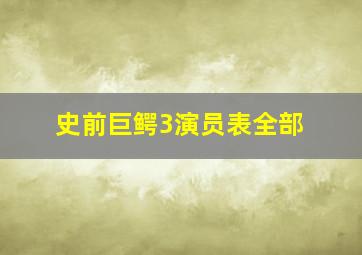 史前巨鳄3演员表全部